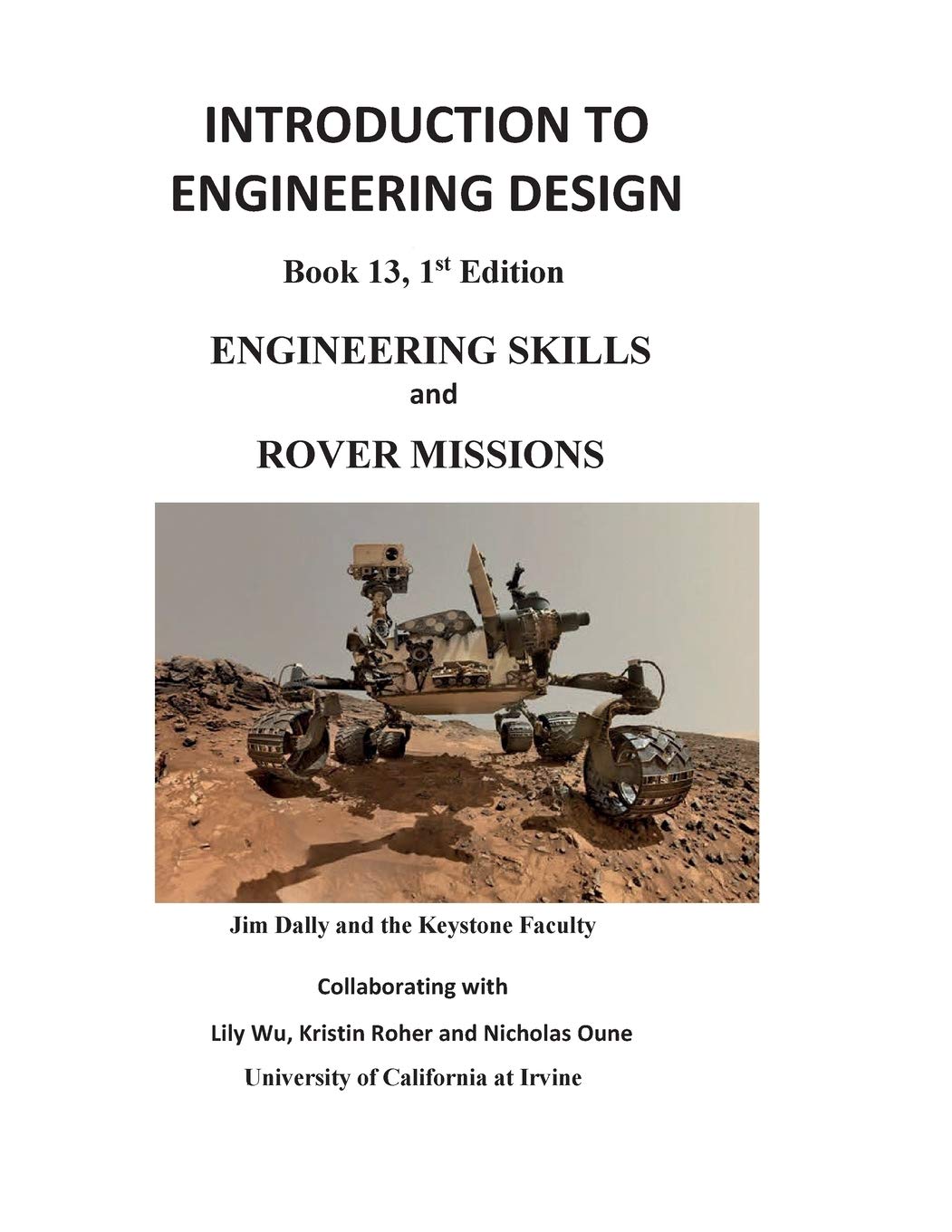 INTRODUCTION TO ENGINEERING DESIGN

Book 13, 1$^{st}$ Edition

ENGINEERING SKILLS

and

ROVER MISSIONS

Jim Dally and the Keystone Faculty

Collaborating with

Lily Wu, Kristin Roher and Nicholas Oune

University of California at Irvine